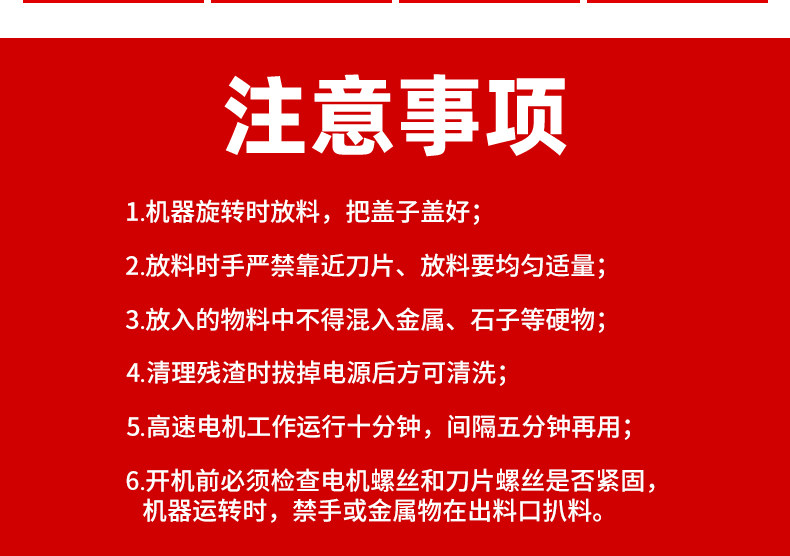 注意事项

1.机器旋转时放料，把盖子盖好；

2.放料时手严禁靠近刀片、放料要均匀适量；

3.放入的物料中不得混入金属、石子等硬物；

4.清理残渣时拔掉电源后方可清洗；

5.高速电机工作运行十分钟，间隔五分钟再用；

6.开机前必须检查电机螺丝和刀片螺丝是否紧固，机器运转时，禁手或金属物在出料口扒料。